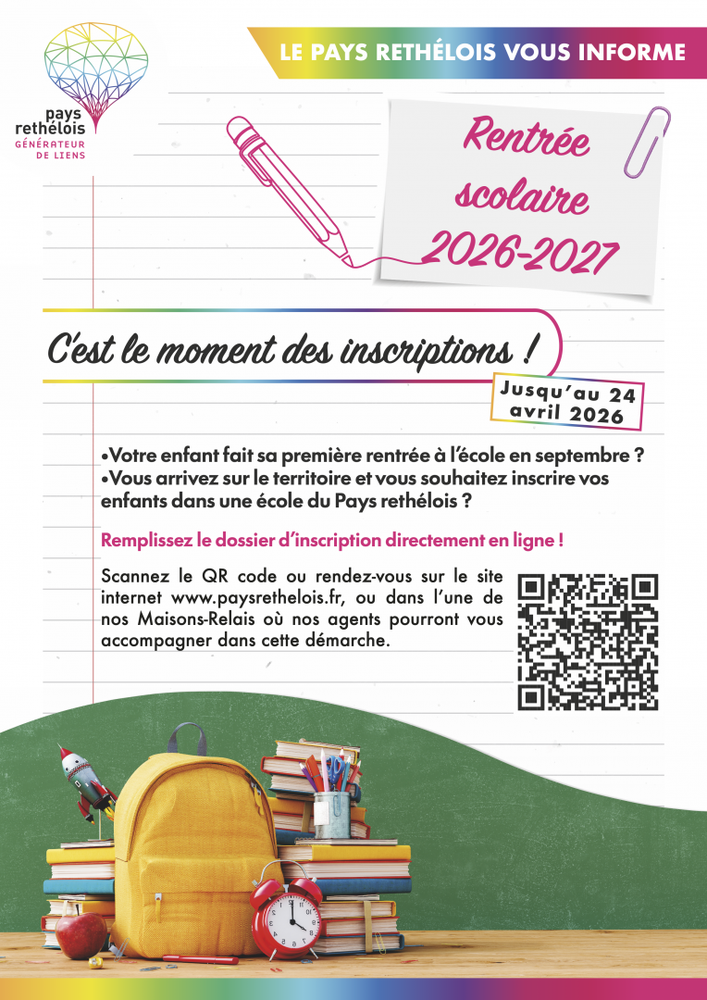 pays rethélois
GÉNÉRATEUR DE LIENS

LE PAYS RETHÉLOIS VOUS INFORME

Rentrée scolaire 2026-2027

C'est le moment des inscriptions !

Jusqu'au 24 avril 2026

•Votre enfant fait sa première rentrée à l'école en septembre ?
•Vous arrivez sur le territoire et vous souhaitez inscrire vos enfants dans une école du Pays rethélois ?

Remplissez le dossier d'inscription directement en ligne !

Scannez le QR code ou rendez-vous sur le site internet www.paysrethelois.fr, ou dans l'une de nos Maisons-Relais où nos agents pourront vous accompagner dans cette démarche.